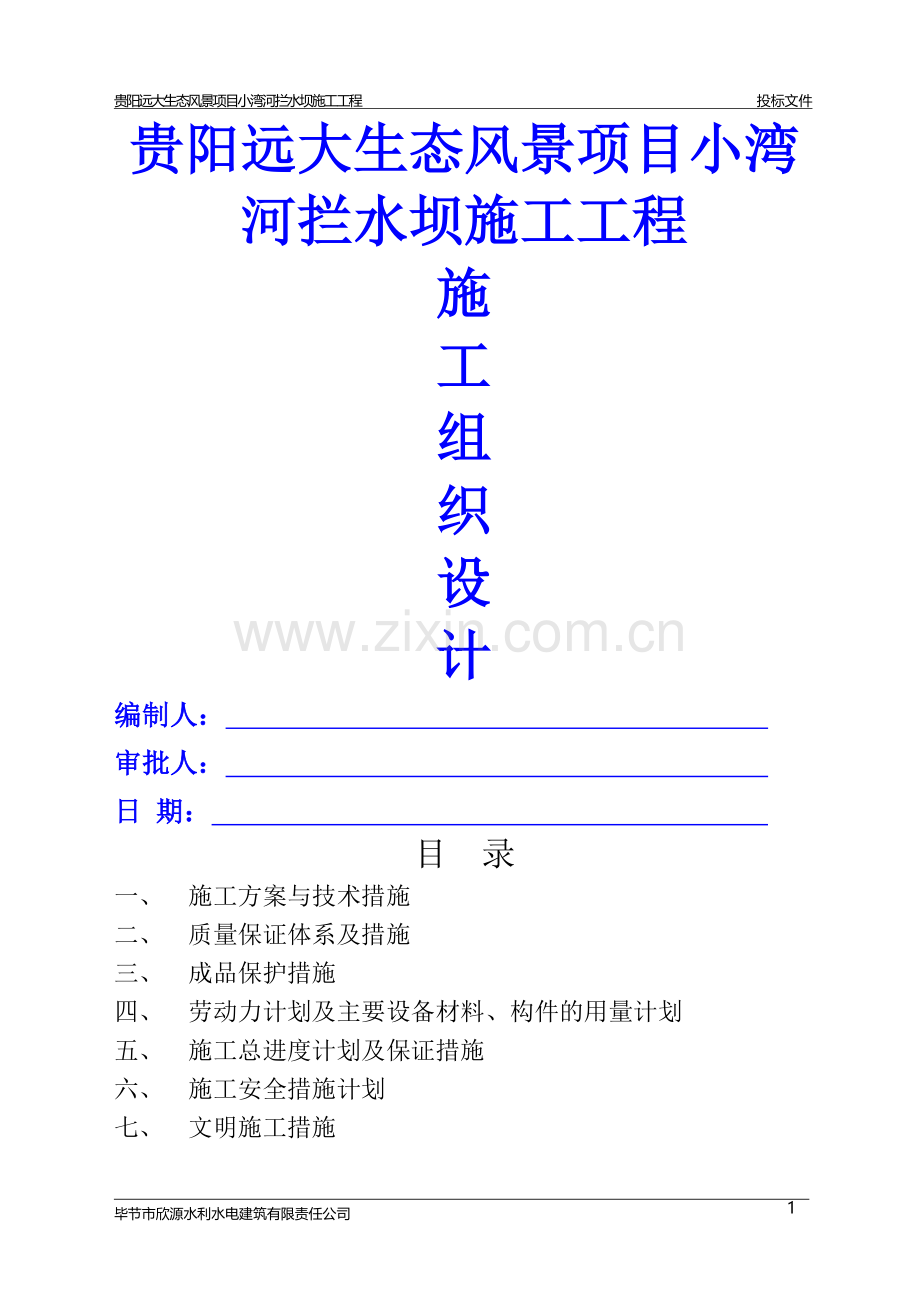 贵阳远大生态风景项目小湾河拦水坝施工工程 投标文件

贵阳远大生态风景项目小湾河拦水坝施工工程

施

工

组

织

设

计

编制人：____

审批人：____

日 期：____

目 录

一、 施工方案与技术措施

二、 质量保证体系及措施

三、 成品保护措施

四、 劳动力计划及主要设备材料、构件的用量计划

五、 施工总进度计划及保证措施

六、 施工安全措施计划

七、 文明施工措施

毕节市欣源水利水电建筑有限责任公司 1

www.zixin.com.cn